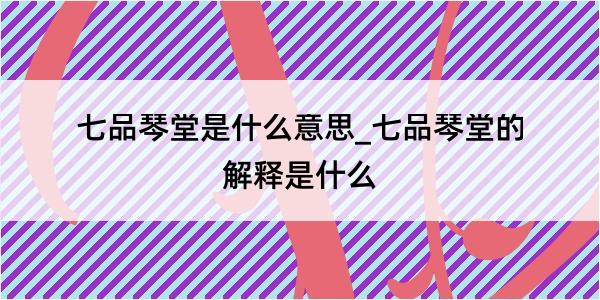 七品琴堂是什么意思_七品琴堂的解释是什么